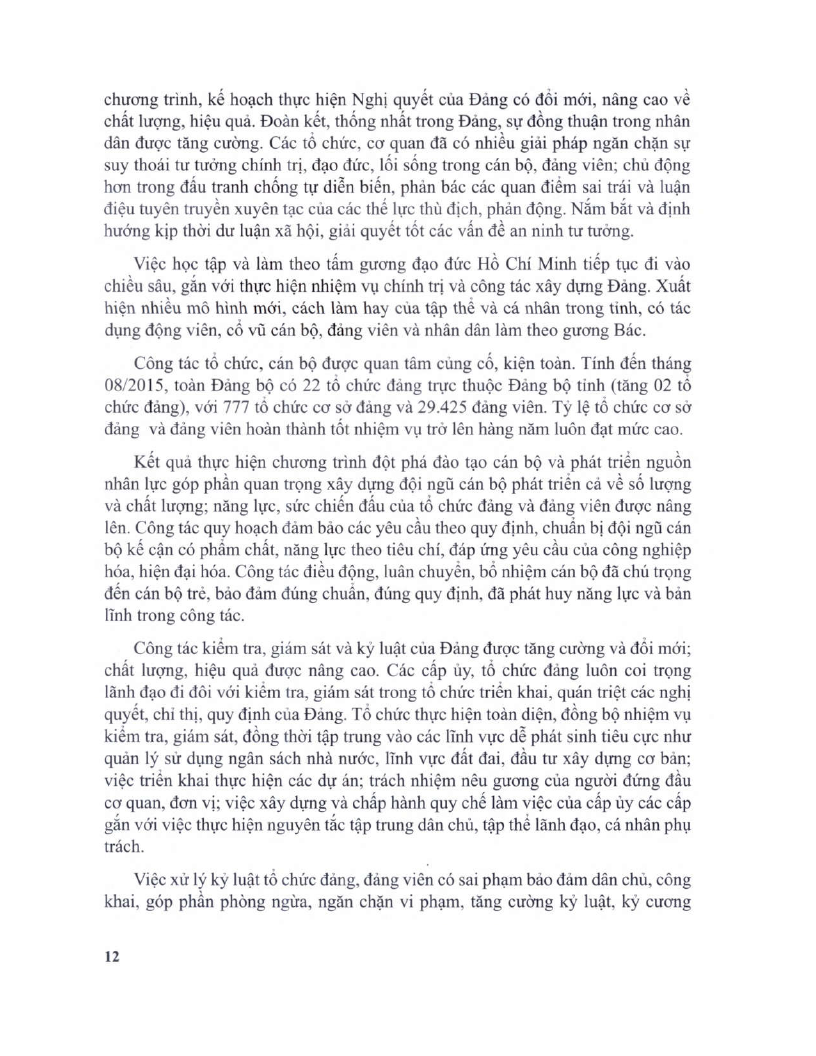 chương trình, kế hoạch thực hiện Nghị quyết của Đảng có đổi mới, nâng cao về chất lượng, hiệu quả. Đoàn kết, thống nhất trong Đảng, sự đồng thuận trong nhân dân được tăng cường. Các tổ chức, cơ quan đã có nhiều giải pháp ngăn chặn sự suy thoái tư tưởng chính trị, đạo đức, lối sống trong cán bộ, đảng viên; chủ động hơn trong đấu tranh chống tự diễn biến, phản bác các quan điểm sai trái và luận điệu tuyên truyền xuyên tạc của các thế lực thù địch, phản động. Nắm bắt và định hướng kịp thời dư luận xã hội, giải quyết tốt các vấn đề an ninh tư tưởng.

Việc học tập và làm theo tấm gương đạo đức Hồ Chí Minh tiếp tục đi vào chiều sâu, gắn với thực hiện nhiệm vụ chính trị và công tác xây dựng Đảng. Xuất hiện nhiều mô hình mới, cách làm hay của tập thể và cá nhân trong tỉnh, có tác dụng động viên, cổ vũ cán bộ, đảng viên và nhân dân làm theo gương Bác.

Công tác tổ chức, cán bộ được quan tâm củng cố, kiện toàn. Tính đến tháng 08/2015, toàn Đảng bộ có 22 tổ chức đảng trực thuộc Đảng bộ tỉnh (tăng 02 tổ chức đảng), với 777 tổ chức cơ sở đảng và 29.425 đảng viên. Tỷ lệ tổ chức cơ sở đảng và đảng viên hoàn thành tốt nhiệm vụ trở lên hàng năm luôn đạt mức cao.

Kết quả thực hiện chương trình đột phá đào tạo cán bộ và phát triển nguồn nhân lực góp phần quan trọng xây dựng đội ngũ cán bộ phát triển cả về số lượng và chất lượng; năng lực, sức chiến đấu của tổ chức đảng và đảng viên được nâng lên. Công tác quy hoạch đảm bảo các yêu cầu theo quy định, chuẩn bị đội ngũ cán bộ kế cận có phẩm chất, năng lực theo tiêu chí, đáp ứng yêu cầu của công nghiệp hóa, hiện đại hóa. Công tác điều động, luân chuyển, bổ nhiệm cán bộ đã chú trọng đến cán bộ trẻ, bảo đảm đúng chuẩn, đúng quy định, đã phát huy năng lực và bản lĩnh trong công tác.

Công tác kiểm tra, giám sát và kỷ luật của Đảng được tăng cường và đổi mới; chất lượng, hiệu quả được nâng cao. Các cấp ủy, tổ chức đảng luôn coi trọng lãnh đạo đi đôi với kiểm tra, giám sát trong tổ chức triển khai, quán triệt các nghị quyết, chỉ thị, quy định của Đảng. Tổ chức thực hiện toàn diện, đồng bộ nhiệm vụ kiểm tra, giám sát, đồng thời tập trung vào các lĩnh vực dễ phát sinh tiêu cực như quản lý sử dụng ngân sách nhà nước, lĩnh vực đất đai, đầu tư xây dựng cơ bản; việc triển khai thực hiện các dự án; trách nhiệm nêu gương của người đứng đầu cơ quan, đơn vị; việc xây dựng và chấp hành quy chế làm việc của cấp ủy các cấp gắn với việc thực hiện nguyên tắc tập trung dân chủ, tập thể lãnh đạo, cá nhân phụ trách.

Việc xử lý kỷ luật tổ chức đảng, đảng viên có sai phạm bảo đảm dân chủ, công khai, góp phần phòng ngừa, ngăn chặn vi phạm, tăng cường kỷ luật, kỷ cương

12